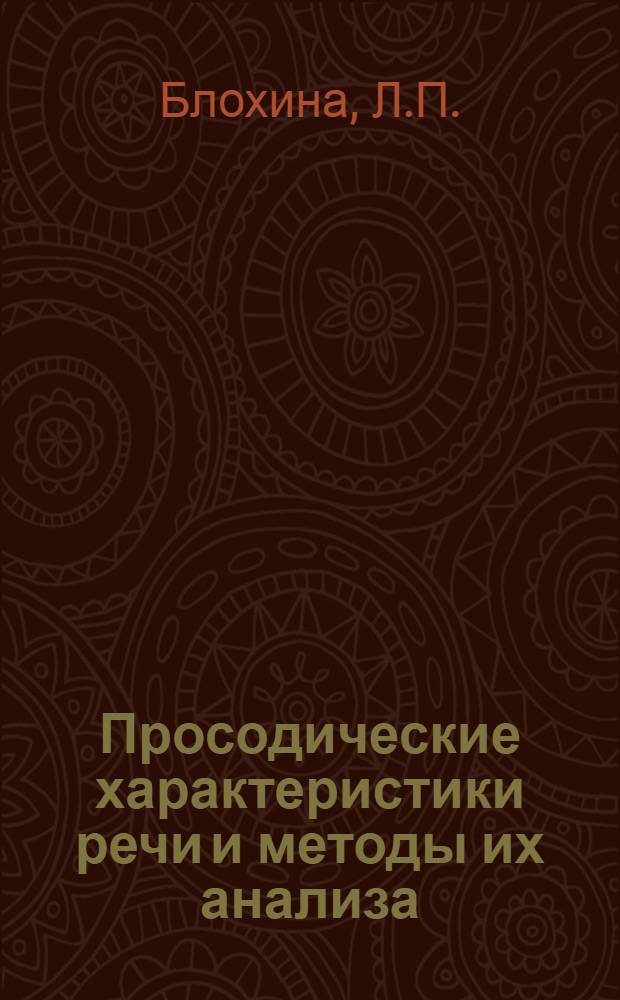 Блохина, Л.П.

Просодические характеристики речи и методы их анализа